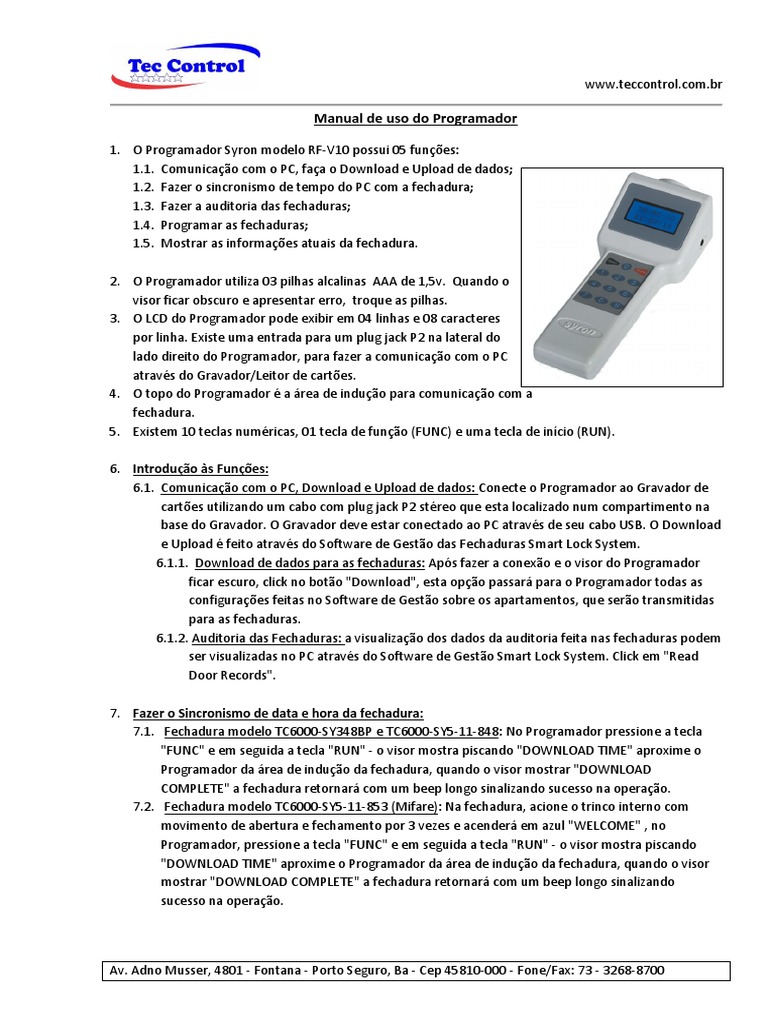 Tec Control

www.teccontrol.com.br

Manual de uso do Programador

1. O Programador Syron modelo RF-V10 possui 05 funções:
1.1. Comunicação com o PC, faça o Download e Upload de dados;
1.2. Fazer o sincronismo de tempo do PC com a fechadura;
1.3. Fazer a auditoria das fechaduras;
1.4. Programar as fechaduras;
1.5. Mostrar as informações atuais da fechadura.

2. O Programador utiliza 03 pilhas alcalinas AAA de 1,5v. Quando o visor ficar obscuro e apresentar erro, troque as pilhas.
3. O LCD do Programador pode exibir em 04 linhas e 08 caracteres por linha. Existe uma entrada para um plug jack P2 na lateral do lado direito do Programador, para fazer a comunicação com o PC através do Gravador/Leitor de cartões.
4. O topo do Programador é a área de indução para comunicação com a fechadura.
5. Existem 10 teclas numéricas, 01 tecla de função (FUNC) e uma tecla de início (RUN).

Syron

6. Introdução às Funções:
6.1. Comunicação com o PC, Download e Upload de dados: Conecte o Programador ao Gravador de cartões utilizando um cabo com plug jack P2 stéreo que esta localizado num compartimento na base do Gravador. O Gravador deve estar conectado ao PC através de seu cabo USB. O Download e Upload é feito através do Software de Gestão das Fechaduras Smart Lock System.
6.1.1. Download de dados para as fechaduras: Após fazer a conexão e o visor do Programador ficar escuro, click no botão "Download", esta opção passará para o Programador todas as configurações feitas no Software de Gestão sobre os apartamentos, que serão transmitidas para as fechaduras.
6.1.2. Auditoria das Fechaduras: a visualização dos dados da auditoria feita nas fechaduras podem ser visualizadas no PC através do Software de Gestão Smart Lock System. Click em "Read Door Records".

7. Fazer o Sincronismo de data e hora da fechadura:
7.1. Fechadura modelo TC6000-SY348BP e TC6000-SY5-11-848: No Programador pressione a tecla "FUNC" e em seguida a tecla "RUN" - o visor mostra piscando "DOWNLOAD TIME" aproxime o Programador da área de indução da fechadura, quando o visor mostrar "DOWNLOAD COMPLETE" a fechadura retornará com um beep longo sinalizando sucesso na operação.
7.2. Fechadura modelo TC6000-SY5-11-853 (Mifare): Na fechadura, acione o trinco interno com movimento de abertura e fechamento por 3 vezes e acenderá em azul "WELCOME" , no Programador, pressione a tecla "FUNC" e em seguida a tecla "RUN" - o visor mostra piscando "DOWNLOAD TIME" aproxime o Programador da área de indução da fechadura, quando o visor mostrar "DOWNLOAD COMPLETE" a fechadura retornará com um beep longo sinalizando sucesso na operação.

Av. Adno Musser, 4801 - Fontana - Porto Seguro, Ba - Cep 45810-000 - Fone/Fax: 73 - 3268-8700